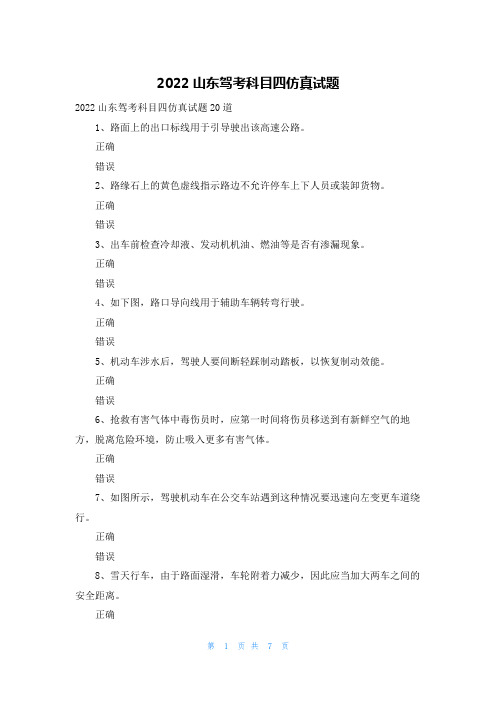 2022 山东驾考科目四仿真试题

2022 山东驾考科目四仿真试题 20 道

1、路面上的出口标线用于引导驶出该高速公路。

正确

错误

2、路缘石上的黄色虚线指示路边不允许停车上下人员或装卸货物。

正确

错误

3、出车前检查冷却液、发动机机油、燃油等是否有渗漏现象。

正确

错误

4、如下图，路口导向线用于辅助车辆转弯行驶。

正确

错误

5、机动车涉水后，驾驶人要间断轻踩制动踏板，以恢复制动效能。

正确

错误

6、抢救有害气体中毒伤员时，应第一时间将伤员移送到有新鲜空气的地方，脱离危险环境，防止吸入更多有害气体。

正确

错误

7、如图所示，驾驶机动车在公交车站遇到这种情况要迅速向左变更车道绕行。

正确

错误

8、雪天行车，由于路面湿滑，车轮附着力减少，因此应当加大两车之间的安全距离。

正确

第 1 页 共 7 页